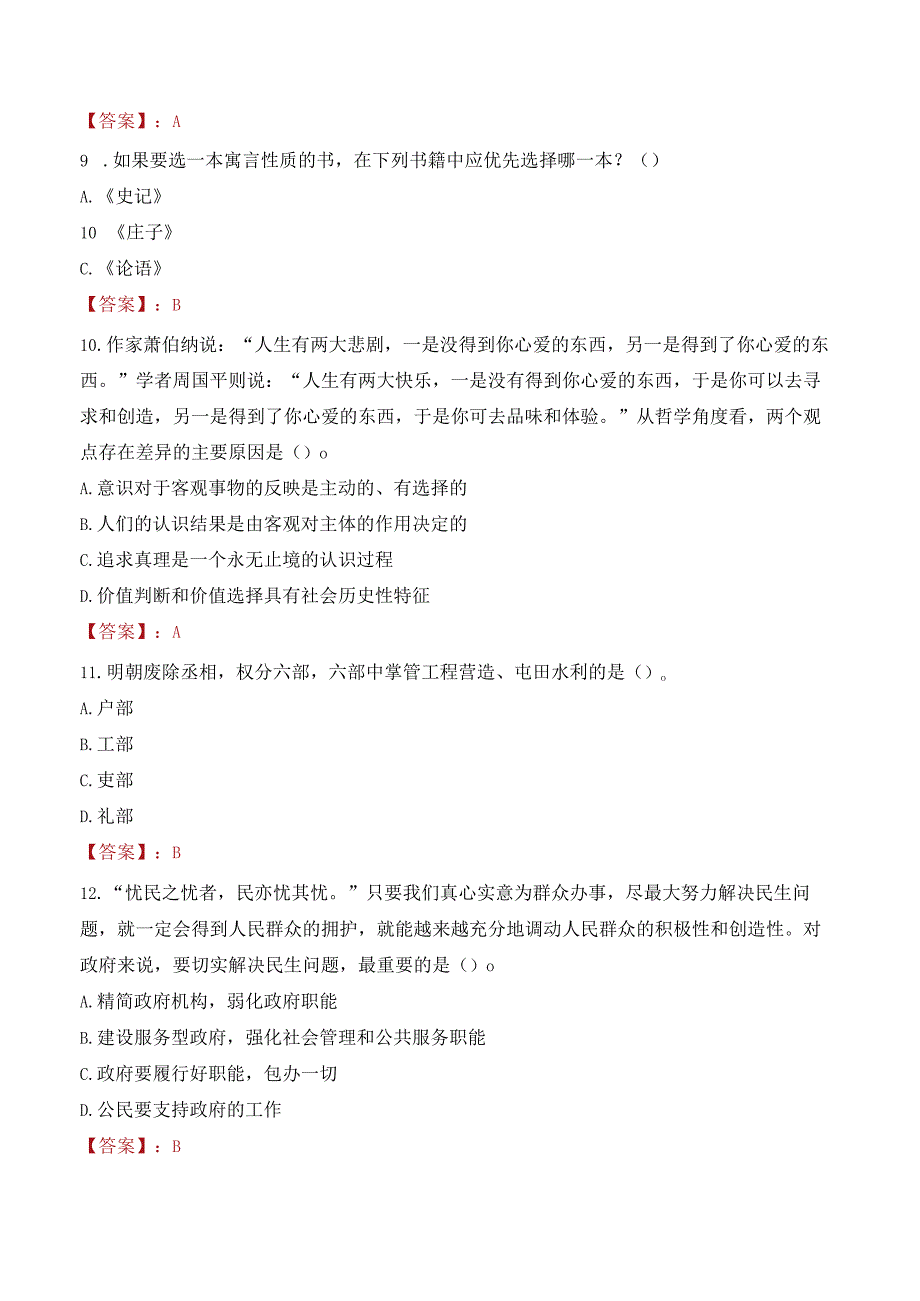 【答案】：A

9 .如果要选一本寓言性质的书，在下列书籍中应优先选择哪一本？（）

A.《史记》

10 《庄子》

C.《论语》

【答案】：B

10.作家萧伯纳说：“人生有两大悲剧，一是没得到你心爱的东西，另一是得到了你心爱的东西。”学者周国平则说：“人生有两大快乐，一是没有得到你心爱的东西，于是你可以去寻求和创造，另一是得到了你心爱的东西，于是你可去品味和体验。”从哲学角度看，两个观点存在差异的主要原因是（）o

A.意识对于客观事物的反映是主动的、有选择的

B.人们的认识结果是由客观对主体的作用决定的

C.追求真理是一个永无止境的认识过程

D.价值判断和价值选择具有社会历史性特征

【答案】：A

11.明朝废除丞相，权分六部，六部中掌管工程营造、屯田水利的是（）。

A.户部

B.工部

C.吏部

D.礼部

【答案】：B

12.“忧民之忧者，民亦忧其忧。”只要我们真心实意为群众办事，尽最大努力解决民生问题，就一定会得到人民群众的拥护，就能越来越充分地调动人民群众的积极性和创造性。对政府来说，要切实解决民生问题，最重要的是（）o

A.精简政府机构，弱化政府职能

B.建设服务型政府，强化社会管理和公共服务职能

C.政府要履行好职能，包办一切

D.公民要支持政府的工作

【答案】：B